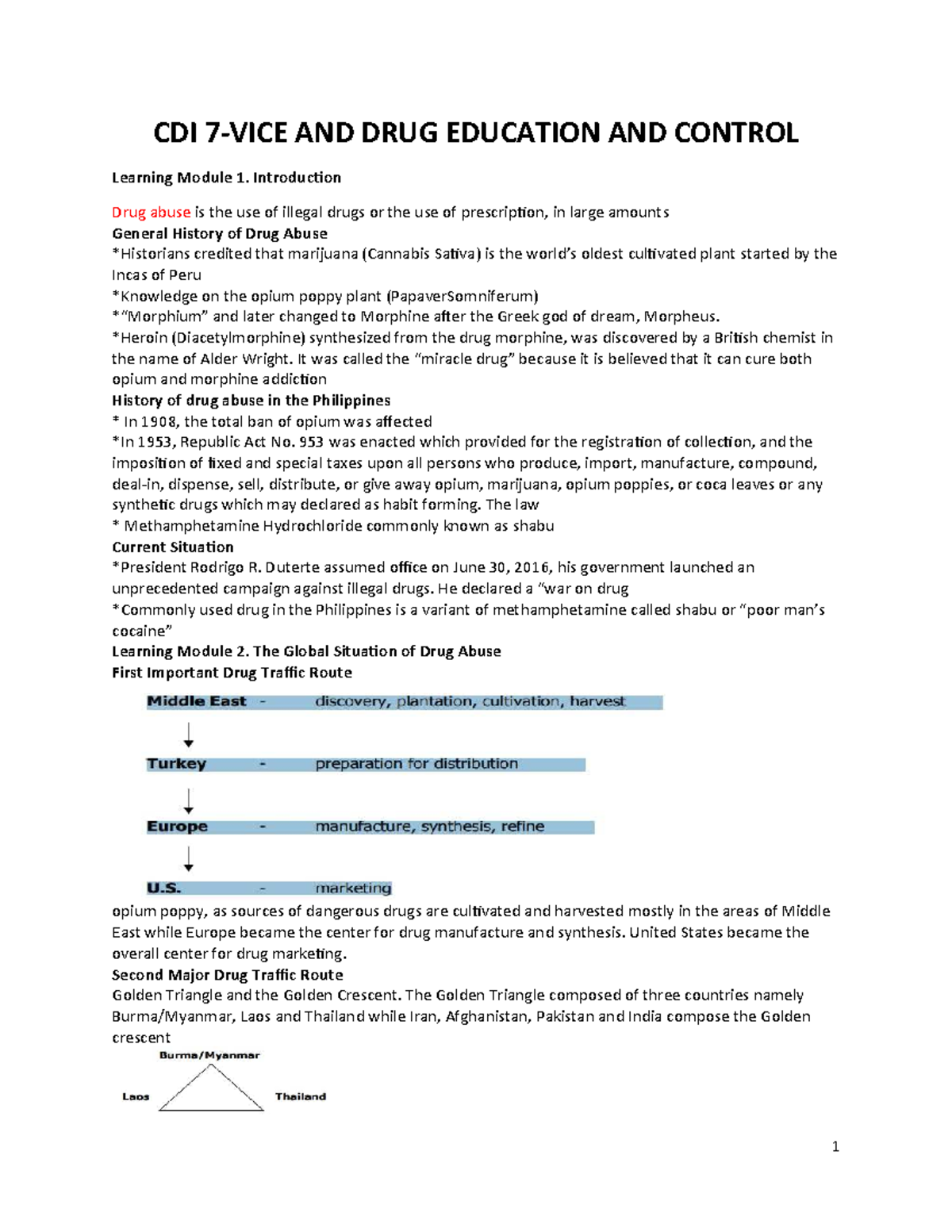 CDI 7-VICE AND DRUG EDUCATION AND CONTROL

Learning Module 1. Introduction

Drug abuse is the use of illegal drugs or the use of prescription, in large amounts
General History of Drug Abuse
*Historians credited that marijuana (Cannabis Sativa) is the world's oldest cultivated plant started by the Incas of Peru
*Knowledge on the opium poppy plant (PapaverSomniferum)
*"Morphium" and later changed to Morphine after the Greek god of dream, Morpheus.
*Heroin (Diacetylmorphine) synthesized from the drug morphine, was discovered by a British chemist in the name of Alder Wright. It was called the "miracle drug" because it is believed that it can cure both opium and morphine addiction
History of drug abuse in the Philippines
* In 1908, the total ban of opium was affected
*In 1953, Republic Act No. 953 was enacted which provided for the registration of collection, and the imposition of fixed and special taxes upon all persons who produce, import, manufacture, compound, deal-in, dispense, sell, distribute, or give away opium, marijuana, opium poppies, or coca leaves or any synthetic drugs which may declared as habit forming. The law
* Methamphetamine Hydrochloride commonly known as shabu
Current Situation
*President Rodrigo R. Duterte assumed office on June 30, 2016, his government launched an unprecedented campaign against illegal drugs. He declared a "war on drug
*Commonly used drug in the Philippines is a variant of methamphetamine called shabu or "poor man's cocaine"
Learning Module 2. The Global Situation of Drug Abuse
First Important Drug Traffic Route

Middle East - discovery, plantation, cultivation, harvest

Turkey - preparation for distribution

Europe - manufacture, synthesis, refine

U.S. - marketing

opium poppy, as sources of dangerous drugs are cultivated and harvested mostly in the areas of Middle East while Europe became the center for drug manufacture and synthesis. United States became the overall center for drug marketing.
Second Major Drug Traffic Route
Golden Triangle and the Golden Crescent. The Golden Triangle composed of three countries namely Burma/Myanmar, Laos and Thailand while Iran, Afghanistan, Pakistan and India compose the Golden crescent

Burma/Myanmar
Laos
Thailand

1